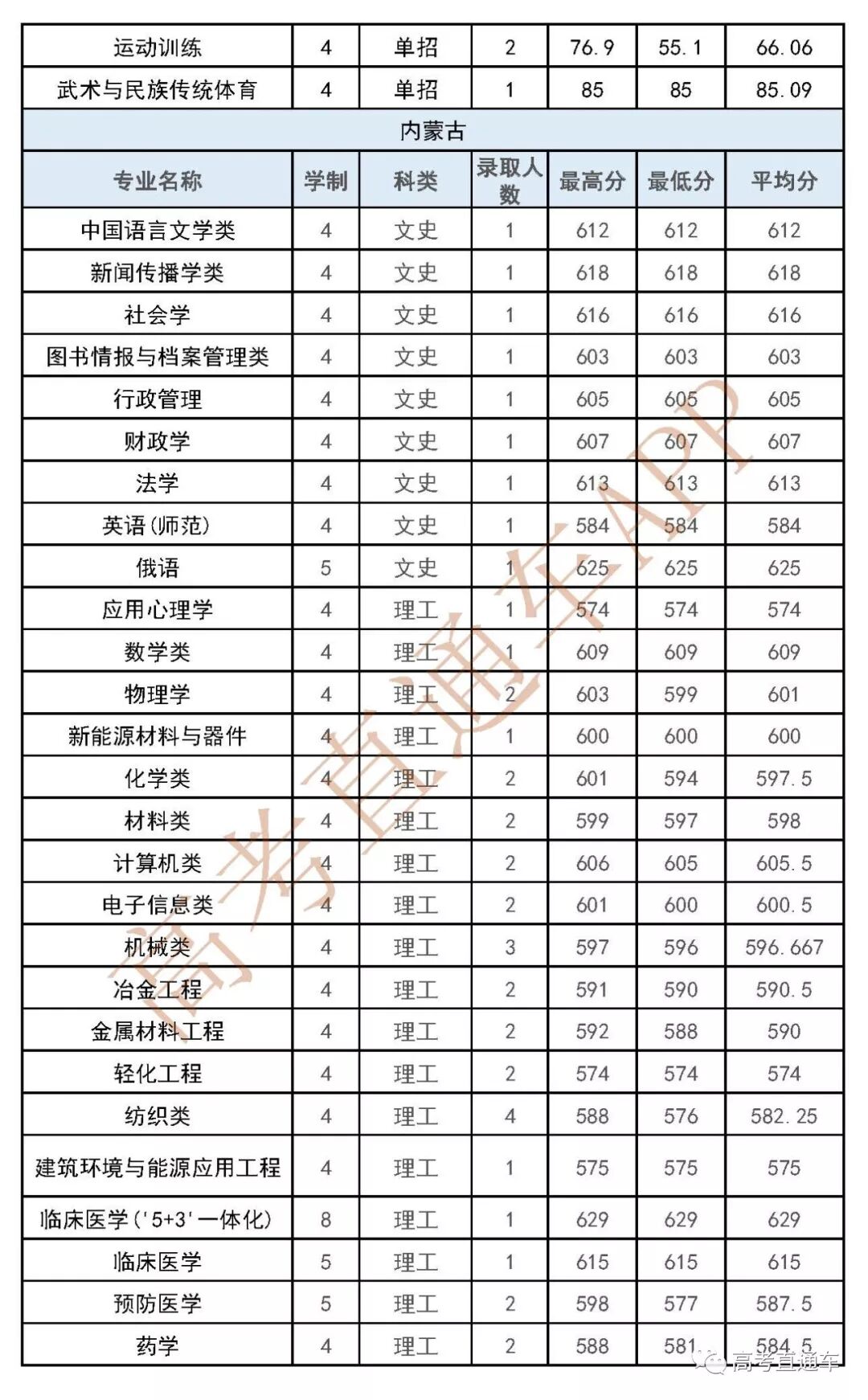 | 运动训练 | 4 | 单招 | 2 | 76.9 | 55.1 | 66.06 |
|---|---|---|---|---|---|---|
| 武术与民族传统体育 | 4 | 单招 | 1 | 85 | 85 | 85.09 |
| 内蒙古 | | | | | | |
| 专业名称 | 学制 | 科类 | 录取人数 | 最高分 | 最低分 | 平均分 |
| 中国语言文学类 | 4 | 文史 | 1 | 612 | 612 | 612 |
| 新闻传播学类 | 4 | 文史 | 1 | 618 | 618 | 618 |
| 社会学 | 4 | 文史 | 1 | 616 | 616 | 616 |
| 图书情报与档案管理类 | 4 | 文史 | 1 | 603 | 603 | 603 |
| 行政管理 | 4 | 文史 | 1 | 605 | 605 | 605 |
| 财政学 | 4 | 文史 | 1 | 607 | 607 | 607 |
| 法学 | 4 | 文史 | 1 | 613 | 613 | 613 |
| 英语(师范) | 4 | 文史 | 1 | 584 | 584 | 584 |
| 俄语 | 5 | 文史 | 1 | 625 | 625 | 625 |
| 应用心理学 | 4 | 理工 | 1 | 574 | 574 | 574 |
| 数学类 | 4 | 理工 | 1 | 609 | 609 | 609 |
| 物理学 | 4 | 理工 | 2 | 603 | 599 | 601 |
| 新能源材料与器件 | 4 | 理工 | 1 | 600 | 600 | 600 |
| 化学类 | 4 | 理工 | 2 | 601 | 594 | 597.5 |
| 材料类 | 4 | 理工 | 2 | 599 | 597 | 598 |
| 计算机类 | 4 | 理工 | 2 | 606 | 605 | 605.5 |
| 电子信息类 | 4 | 理工 | 2 | 601 | 600 | 600.5 |
| 机械类 | 4 | 理工 | 3 | 597 | 596 | 596.667 |
| 冶金工程 | 4 | 理工 | 2 | 591 | 590 | 590.5 |
| 金属材料工程 | 4 | 理工 | 2 | 592 | 588 | 590 |
| 轻化工程 | 4 | 理工 | 2 | 574 | 574 | 574 |
| 纺织类 | 4 | 理工 | 4 | 588 | 576 | 582.25 |
| 建筑环境与能源应用工程 | 4 | 理工 | 1 | 575 | 575 | 575 |
| 临床医学('5+3'一体化) | 8 | 理工 | 1 | 629 | 629 | 629 |
| 临床医学 | 5 | 理工 | 1 | 615 | 615 | 615 |
| 预防医学 | 5 | 理工 | 2 | 598 | 577 | 587.5 |
| 药学 | 4 | 理工 | 2 | 588 | 581 | 584.5 |

高考直通车APP
高考直通车